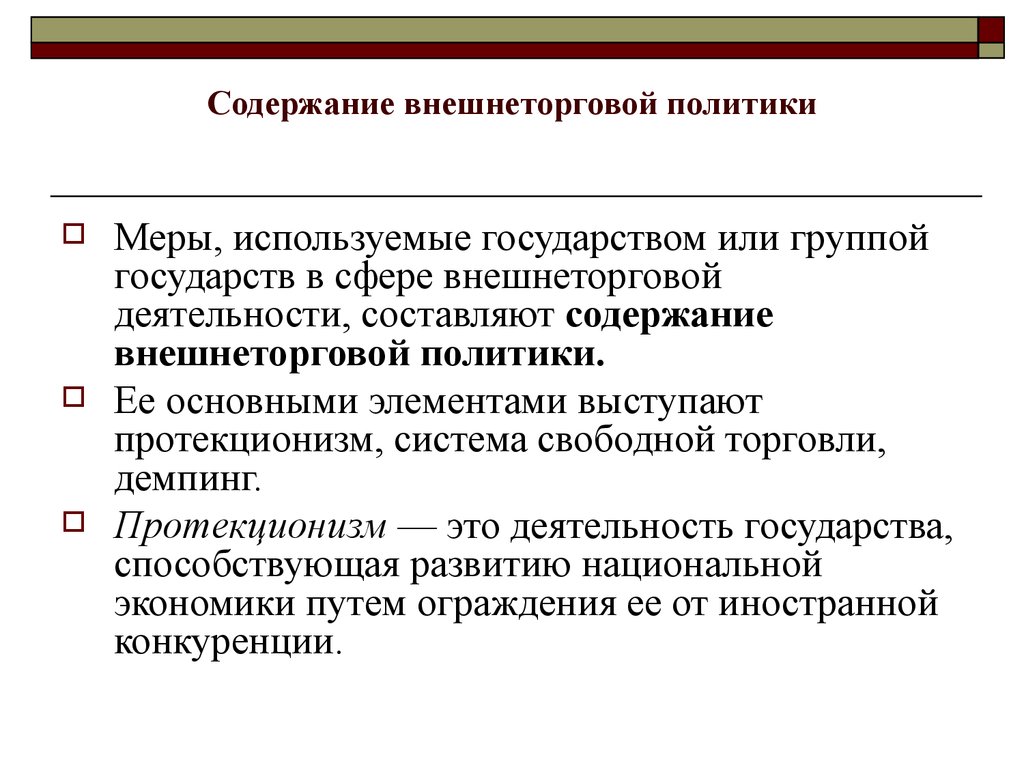 Содержание внешнеторговой политики

Меры, используемые государством или группой государств в сфере внешнеторговой деятельности, составляют содержание внешнеторговой политики.

Ее основными элементами выступают протекционизм, система свободной торговли, демпинг.

Протекционизм — это деятельность государства, способствующая развитию национальной экономики путем ограждения ее от иностранной конкуренции.